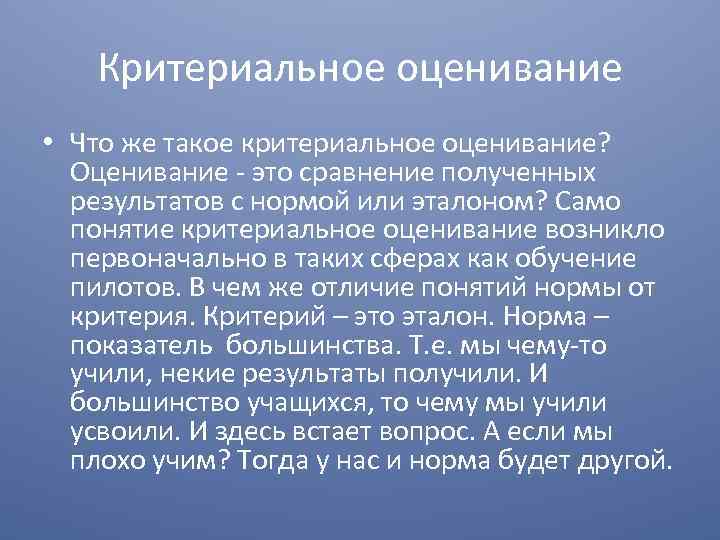 Критериальное оценивание

• Что же такое критериальное оценивание? Оценивание - это сравнение полученных результатов с нормой или эталоном? Само понятие критериальное оценивание возникло первоначально в таких сферах как обучение пилотов. В чем же отличие понятий нормы от критерия. Критерий – это эталон. Норма – показатель большинства. Т.е. мы чему-то учили, некие результаты получили. И большинство учащихся, то чему мы учили усвоили. И здесь встает вопрос. А если мы плохо учим? Тогда у нас и норма будет другой.